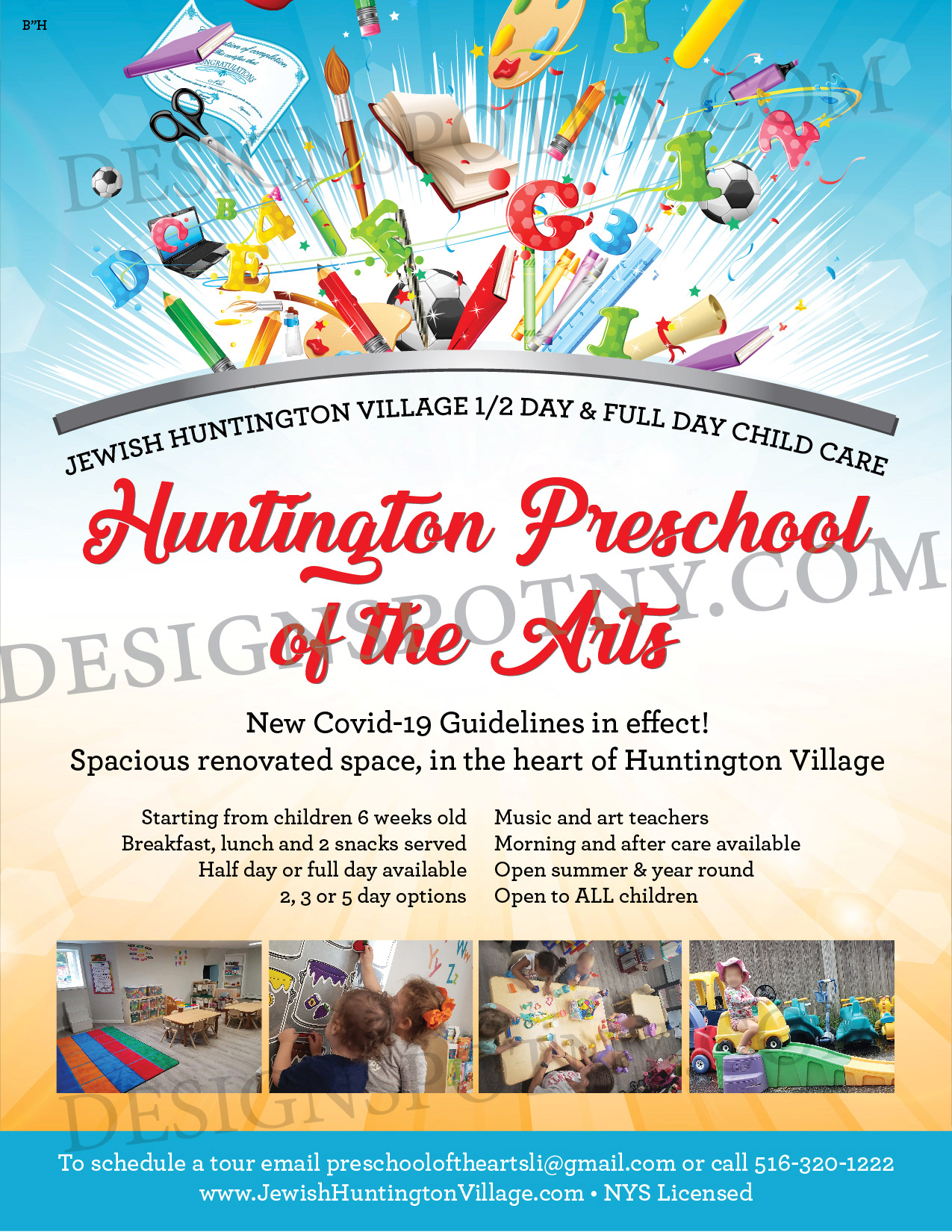 B"H

DESIGNSPOTNY.COM

JEWISH HUNTINGTON VILLAGE 1/2 DAY & FULL DAY CHILD CARE

Huntington Preschool of the Arts

DESIGNSPOTNY.COM

New Covid-19 Guidelines in effect!
Spacious renovated space, in the heart of Huntington Village

Starting from children 6 weeks old
Breakfast, lunch and 2 snacks served
Half day or full day available
2, 3 or 5 day options

Music and art teachers
Morning and after care available
Open summer & year round
Open to ALL children

DESIGNSPOTNY.COM

To schedule a tour email preschooloftheartsli@gmail.com or call 516-320-1222
www.JewishHuntingtonVillage.com • NYS Licensed